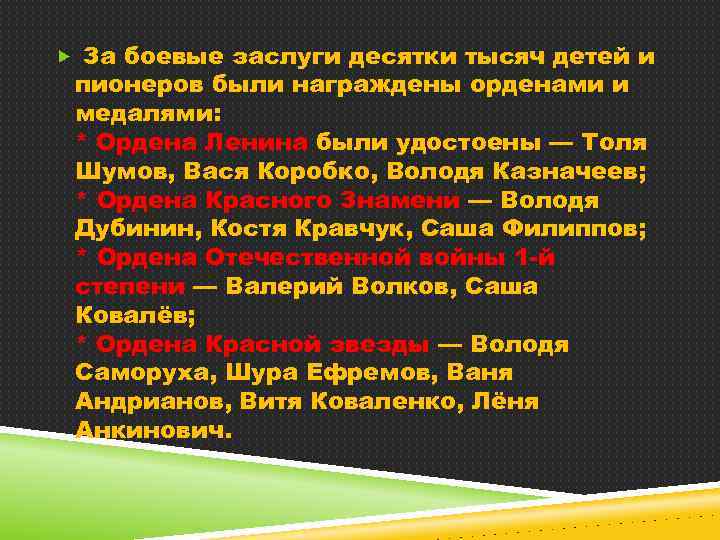 За боевые заслуги десятки тысяч детей и пионеров были награждены орденами и медалями:
* Ордена Ленина были удостоены — Толя Шумов, Вася Коробко, Володя Казначеев;
* Ордена Красного Знамени — Володя Дубинин, Костя Кравчук, Саша Филиппов;
* Ордена Отечественной войны 1-й степени — Валерий Волков, Саша Ковалёв;
* Ордена Красной звезды — Володя Саморуха, Шура Ефремов, Ваня Андрианов, Витя Коваленко, Лёня Анкинович.